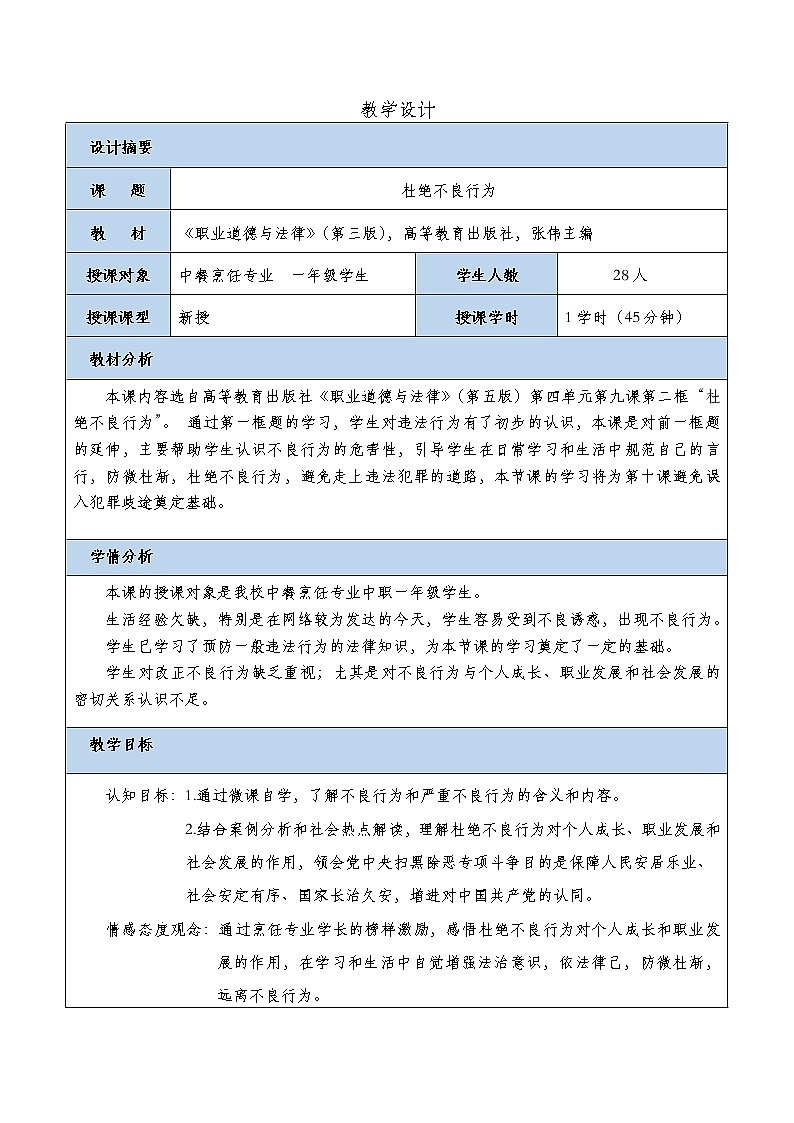 教学设计

| 设计摘要 | | | |
|---|---|---|---|
| 课　　题 | 杜绝不良行为 | | |
| 教　　材 | 《职业道德与法律》（第三版），高等教育出版社，张伟主编 | | |
| 授课对象 | 中餐烹饪专业　一年级学生 | 学生人数 | 28人 |
| 授课课型 | 新授 | 授课学时 | 1学时（45分钟） |

教材分析

本课内容选自高等教育出版社《职业道德与法律》（第五版）第四单元第九课第二框“杜绝不良行为”。 通过第一框题的学习，学生对违法行为有了初步的认识，本课是对前一框题的延伸，主要帮助学生认识不良行为的危害性，引导学生在日常学习和生活中规范自己的言行，防微杜渐，杜绝不良行为，避免走上违法犯罪的道路，本节课的学习将为第十课避免误入犯罪歧途奠定基础。

学情分析

本课的授课对象是我校中餐烹饪专业中职一年级学生。

生活经验欠缺，特别是在网络较为发达的今天，学生容易受到不良诱惑，出现不良行为。

学生已学习了预防一般违法行为的法律知识，为本节课的学习奠定了一定的基础。

学生对改正不良行为缺乏重视；尤其是对不良行为与个人成长、职业发展和社会发展的密切关系认识不足。

教学目标

认知目标：1.通过微课自学，了解不良行为和严重不良行为的含义和内容。

2.结合案例分析和社会热点解读，理解杜绝不良行为对个人成长、职业发展和社会发展的作用，领会党中央扫黑除恶专项斗争目的是保障人民安居乐业、社会安定有序、国家长治久安，增进对中国共产党的认同。

情感态度观念：通过烹饪专业学长的榜样激励，感悟杜绝不良行为对个人成长和职业发展的作用，在学习和生活中自觉增强法治意识，依法律己，防微杜渐，远离不良行为。